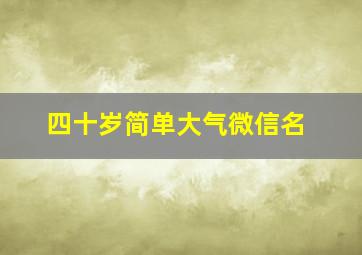 四十岁简单大气微信名